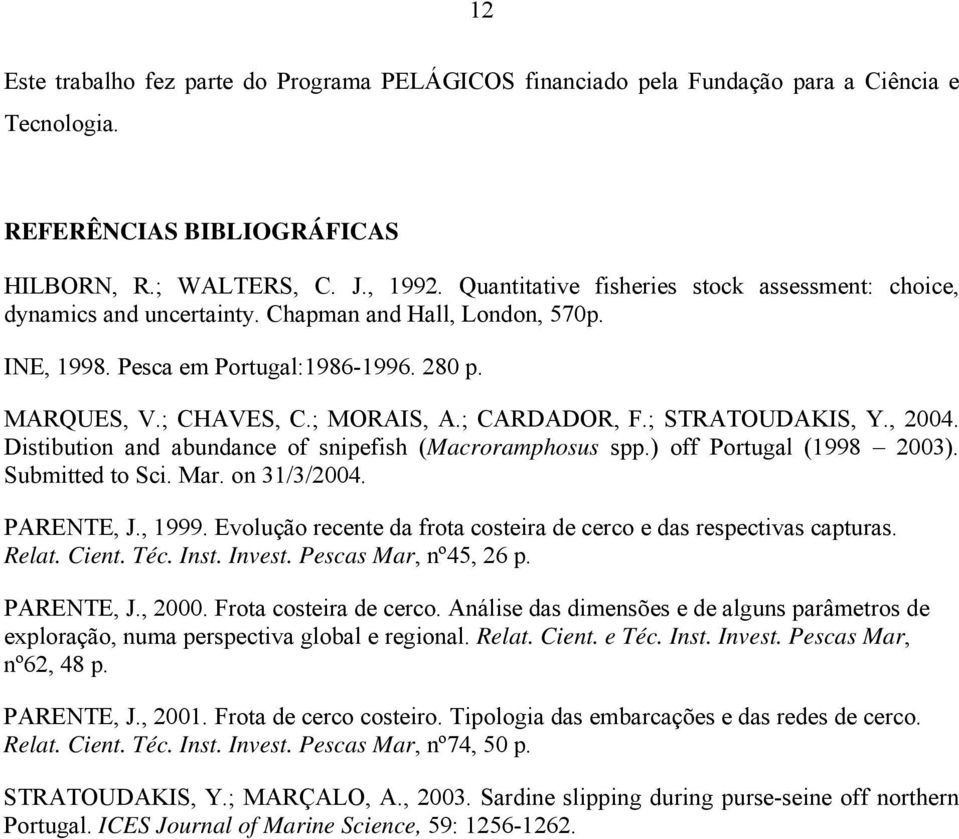 12

Este trabalho fez parte do Programa PELÁGICOS financiado pela Fundação para a Ciência e Tecnologia.

REFERÊNCIAS BIBLIOGRÁFICAS

HILBORN, R.; WALTERS, C. J., 1992. Quantitative fisheries stock assessment: choice, dynamics and uncertainty. Chapman and Hall, London, 570p.

INE, 1998. Pesca em Portugal:1986-1996. 280 p.

MARQUES, V.; CHAVES, C.; MORAIS, A.; CARDADOR, F.; STRATOUDAKIS, Y., 2004. Distibution and abundance of snipefish (Macroramphosus spp.) off Portugal (1998 – 2003). Submitted to Sci. Mar. on 31/3/2004.

PARENTE, J., 1999. Evolução recente da frota costeira de cerco e das respectivas capturas. Relat. Cient. Téc. Inst. Invest. Pescas Mar, nº45, 26 p.

PARENTE, J., 2000. Frota costeira de cerco. Análise das dimensões e de alguns parâmetros de exploração, numa perspectiva global e regional. Relat. Cient. e Téc. Inst. Invest. Pescas Mar, nº62, 48 p.

PARENTE, J., 2001. Frota de cerco costeiro. Tipologia das embarcações e das redes de cerco. Relat. Cient. Téc. Inst. Invest. Pescas Mar, nº74, 50 p.

STRATOUDAKIS, Y.; MARÇALO, A., 2003. Sardine slipping during purse-seine off northern Portugal. ICES Journal of Marine Science, 59: 1256-1262.